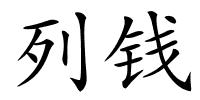 列钱